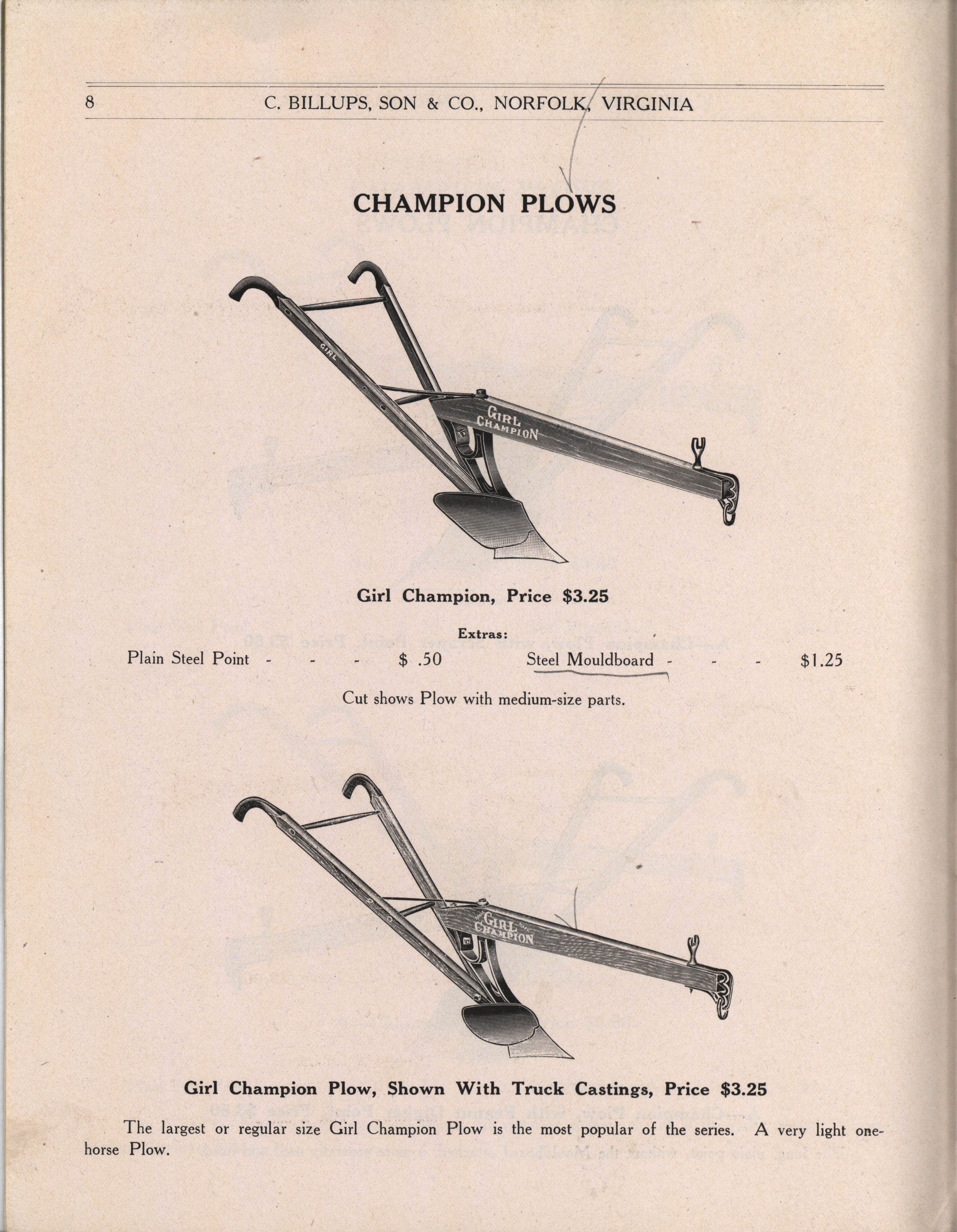 8 C. BILLUPS, SON & CO., NORFOLK, VIRGINIA

CHAMPION PLOWS

GIRL

GIRL CHAMPION

Girl Champion, Price $3.25

Extras:

Plain Steel Point - - - $ .50 Steel Mouldboard - - - $1.25

Cut shows Plow with medium-size parts.

GIRL CHAMPION

Girl Champion Plow, Shown With Truck Castings, Price $3.25

The largest or regular size Girl Champion Plow is the most popular of the series. A very light one-horse Plow.